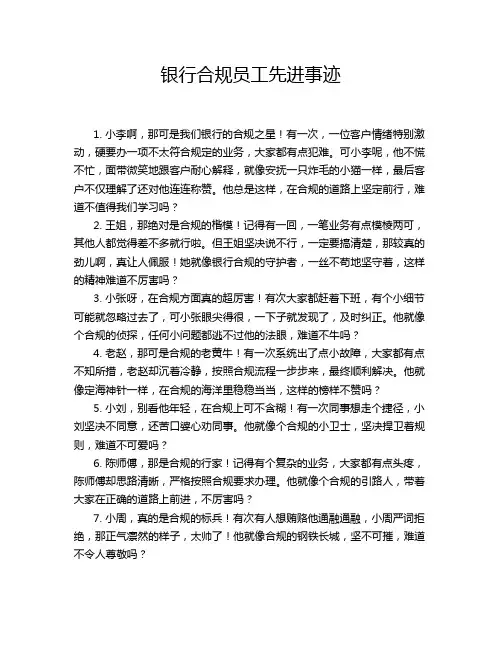 银行合规员工先进事迹

1. 小李啊，那可是我们银行的合规之星！有一次，一位客户情绪特别激动，硬要办一项不太符合规定的业务，大家都有点犯难。可小李呢，他不慌不忙，面带微笑地跟客户耐心解释，就像安抚一只炸毛的小猫一样，最后客户不仅理解了还对他连连称赞。他总是这样，在合规的道路上坚定前行，难道不值得我们学习吗？

2. 王姐，那绝对是合规的楷模！记得有一回，一笔业务有点模棱两可，其他人都觉得差不多就行啦。但王姐坚决说不行，一定要搞清楚，那较真的劲儿啊，真让人佩服！她就像银行合规的守护者，一丝不苟地坚守着，这样的精神难道不厉害吗？

3. 小张呀，在合规方面真的超厉害！有次大家都赶着下班，有个小细节可能就忽略过去了，可小张眼尖得很，一下子就发现了，及时纠正。他就像个合规的侦探，任何小问题都逃不过他的法眼，难道不牛吗？

4. 老赵，那可是合规的老黄牛！有一次系统出了点小故障，大家都有点不知所措，老赵却沉着冷静，按照合规流程一步步来，最终顺利解决。他就像定海神针一样，在合规的海洋里稳稳当当，这样的榜样不赞吗？

5. 小刘，别看他年轻，在合规上可不含糊！有一次同事想走个捷径，小刘坚决不同意，还苦口婆心劝同事。他就像个合规的小卫士，坚决捍卫着规则，难道不可爱吗？

6. 陈师傅，那是合规的行家！记得有个复杂的业务，大家都有点头疼，陈师傅却思路清晰，严格按照合规要求办理。他就像个合规的引路人，带着大家在正确的道路上前进，不厉害吗？

7. 小周，真的是合规的标兵！有次有人想贿赂他通融通融，小周严词拒绝，那正气凛然的样子，太帅了！他就像合规的钢铁长城，坚不可摧，难道不令人尊敬吗？